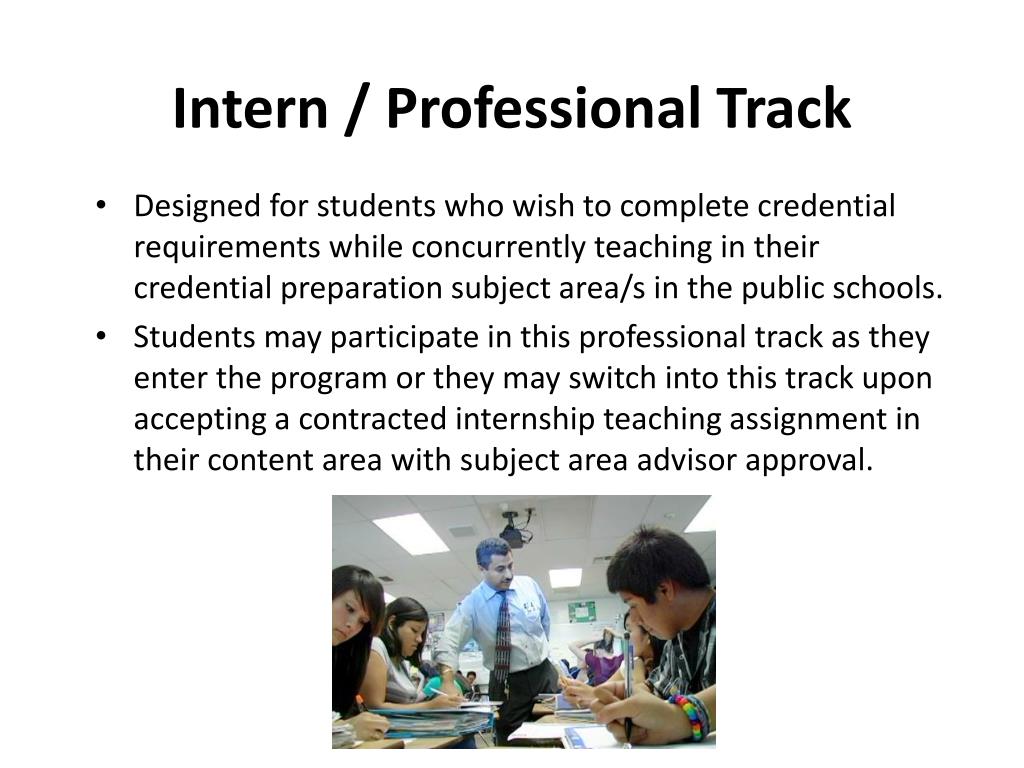 Intern / Professional Track

• Designed for students who wish to complete credential requirements while concurrently teaching in their credential preparation subject area/s in the public schools.

• Students may participate in this professional track as they enter the program or they may switch into this track upon accepting a contracted internship teaching assignment in their content area with subject area advisor approval.